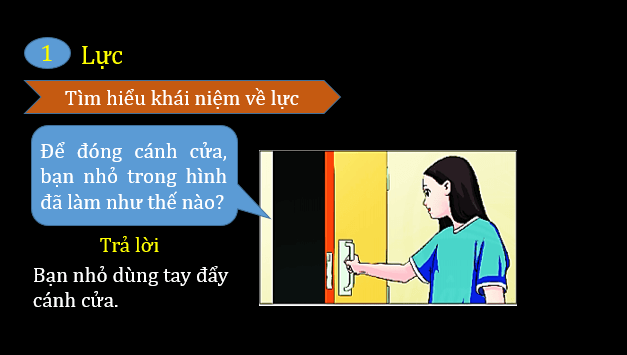 1 Lực

Tìm hiểu khái niệm về lực

Để đóng cánh cửa, bạn nhỏ trong hình đã làm như thế nào?

Trả lời

Bạn nhỏ dùng tay đẩy cánh cửa.